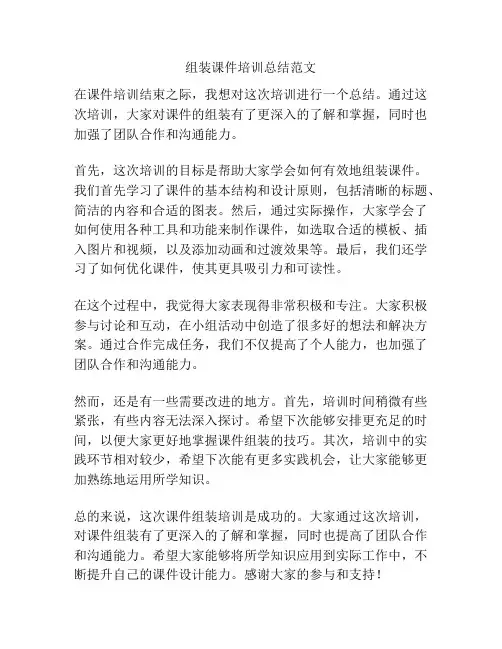 组装课件培训总结范文

在课件培训结束之际，我想对这次培训进行一个总结。通过这次培训，大家对课件的组装有了更深入的了解和掌握，同时也加强了团队合作和沟通能力。

首先，这次培训的目标是帮助大家学会如何有效地组装课件。我们首先学习了课件的基本结构和设计原则，包括清晰的标题、简洁的内容和合适的图表。然后，通过实际操作，大家学会了如何使用各种工具和功能来制作课件，如选取合适的模板、插入图片和视频，以及添加动画和过渡效果等。最后，我们还学习了如何优化课件，使其更具吸引力和可读性。

在这个过程中，我觉得大家表现得非常积极和专注。大家积极参与讨论和互动，在小组活动中创造了很多好的想法和解决方案。通过合作完成任务，我们不仅提高了个人能力，也加强了团队合作和沟通能力。

然而，还是有一些需要改进的地方。首先，培训时间稍微有些紧张，有些内容无法深入探讨。希望下次能够安排更充足的时间，以便大家更好地掌握课件组装的技巧。其次，培训中的实践环节相对较少，希望下次能有更多实践机会，让大家能够更加熟练地运用所学知识。

总的来说，这次课件组装培训是成功的。大家通过这次培训，对课件组装有了更深入的了解和掌握，同时也提高了团队合作和沟通能力。希望大家能够将所学知识应用到实际工作中，不断提升自己的课件设计能力。感谢大家的参与和支持！